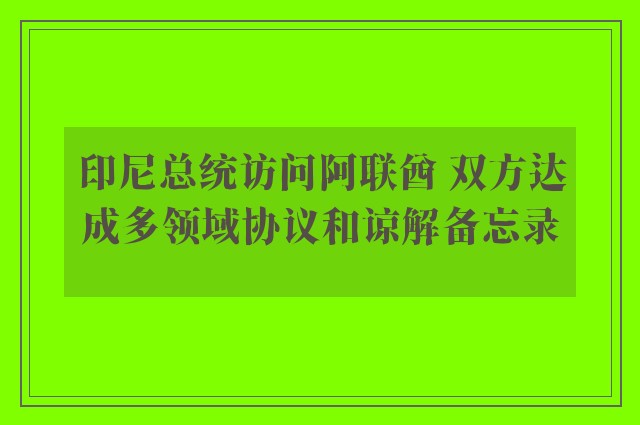 印尼总统访问阿联酋 双方达成多领域协议和谅解备忘录